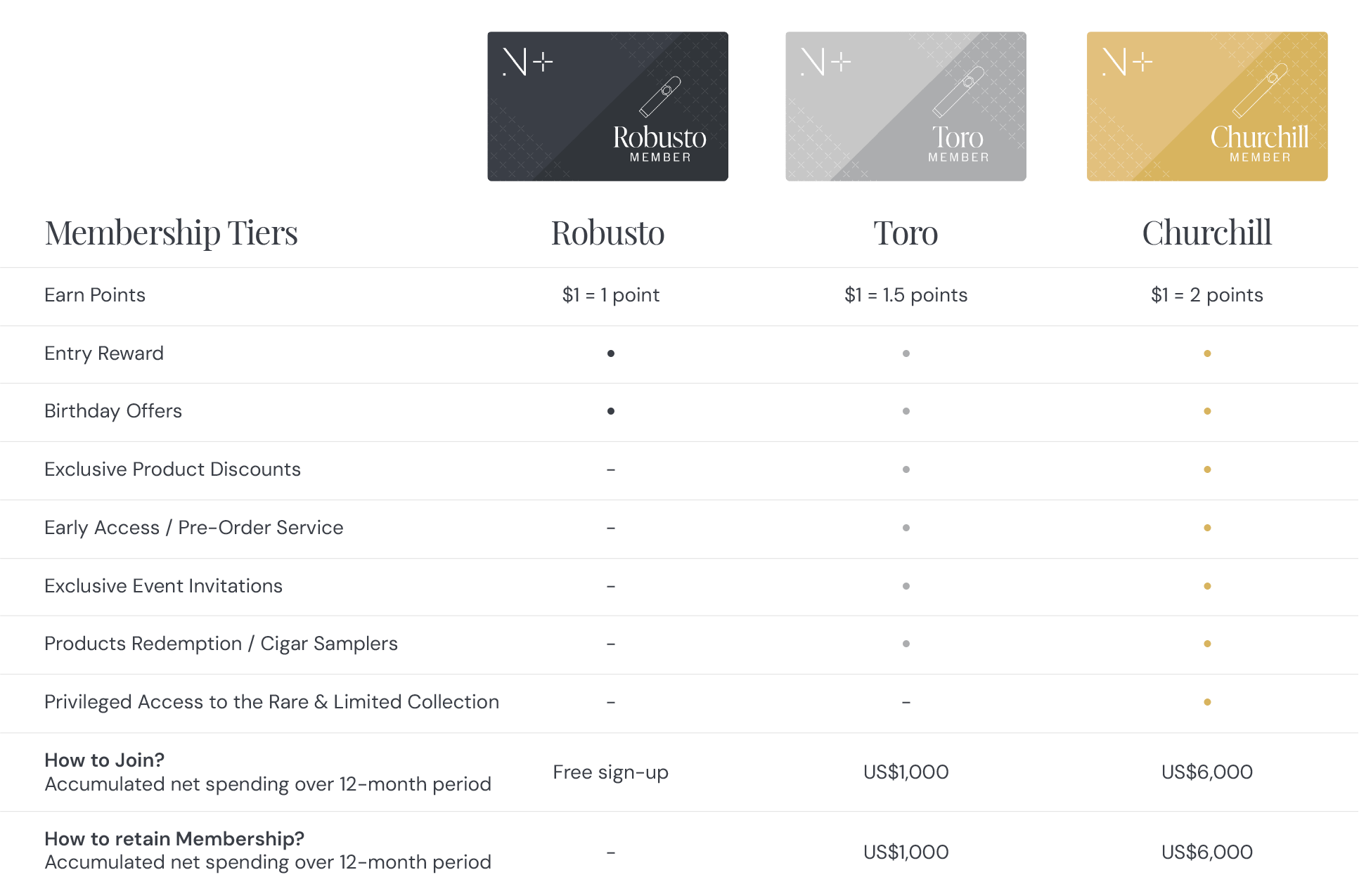 N+
Robusto
MEMBER

N+
Toro
MEMBER

N+
Churchill
MEMBER

| Membership Tiers | Robusto | Toro | Churchill |
|---|---|---|---|
| Earn Points | $1 = 1 point | $1 = 1.5 points | $1 = 2 points |
| Entry Reward | • | • | • |
| Birthday Offers | • | • | • |
| Exclusive Product Discounts | - | • | • |
| Early Access / Pre-Order Service | - | • | • |
| Exclusive Event Invitations | - | • | • |
| Products Redemption / Cigar Samplers | - | • | • |
| Privileged Access to the Rare & Limited Collection | - | - | • |
| How to Join? Accumulated net spending over 12-month period | Free sign-up | US$1,000 | US$6,000 |
| How to retain Membership? Accumulated net spending over 12-month period | - | US$1,000 | US$6,000 |